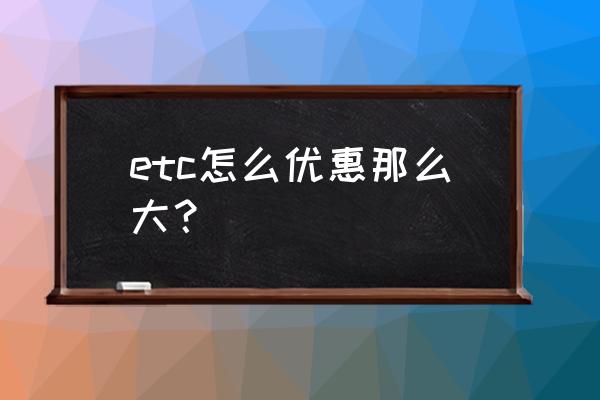 etc怎么优惠那么大？